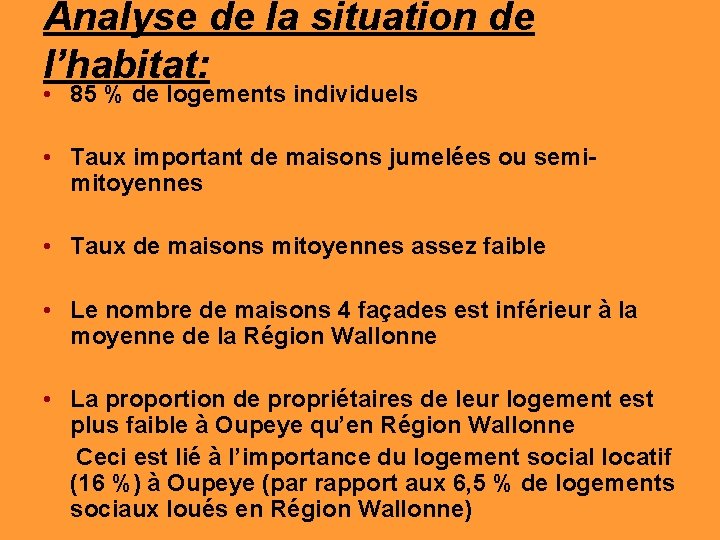 Analyse de la situation de l'habitat:

• 85 % de logements individuels

• Taux important de maisons jumelées ou semi-mitoyennes

• Taux de maisons mitoyennes assez faible

• Le nombre de maisons 4 façades est inférieur à la moyenne de la Région Wallonne

• La proportion de propriétaires de leur logement est plus faible à Oupeye qu'en Région Wallonne

Ceci est lié à l'importance du logement social locatif (16 %) à Oupeye (par rapport aux 6,5 % de logements sociaux loués en Région Wallonne)